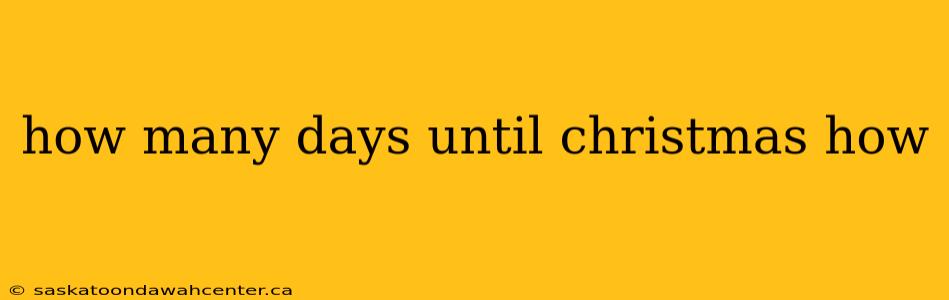 how many days until christmas how

© saskatoondawahcenter.ca